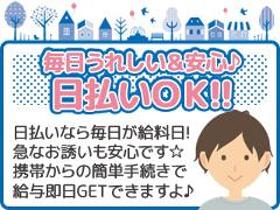 毎日うれしい&安心♪
日払いOK!!

日払いなら毎日が給料日!
急なお誘いも安心です☆
携帯からの簡単手続きで
給与即日GETできますよ♪